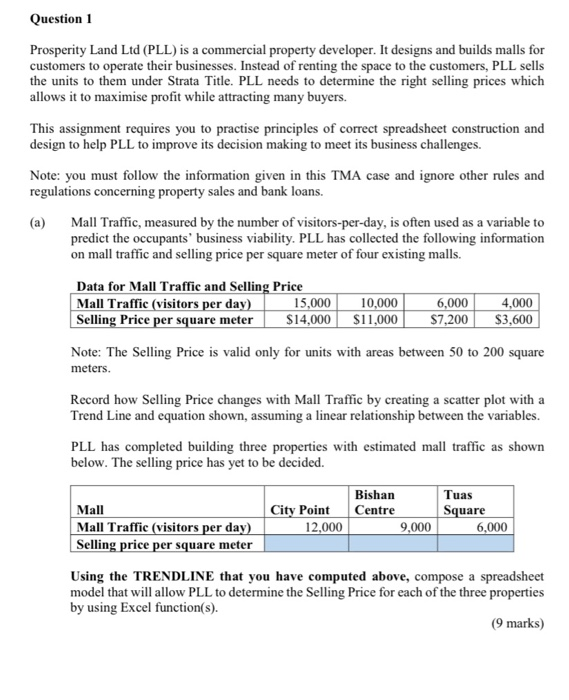 Question 1

Prosperity Land Ltd (PLL) is a commercial property developer. It designs and builds malls for customers to operate their businesses. Instead of renting the space to the customers, PLL sells the units to them under Strata Title. PLL needs to determine the right selling prices which allows it to maximise profit while attracting many buyers.

This assignment requires you to practise principles of correct spreadsheet construction and design to help PLL to improve its decision making to meet its business challenges.

Note: you must follow the information given in this TMA case and ignore other rules and regulations concerning property sales and bank loans.

(a) Mall Traffic, measured by the number of visitors-per-day, is often used as a variable to predict the occupants' business viability. PLL has collected the following information on mall traffic and selling price per square meter of four existing malls.

Data for Mall Traffic and Selling Price

| Mall Traffic (visitors per day) | 15,000 | 10,000 | 6,000 | 4,000 |
|---|---|---|---|---|
| Selling Price per square meter | \$14,000 | \$11,000 | \$7,200 | \$3,600 |

Note: The Selling Price is valid only for units with areas between 50 to 200 square meters.

Record how Selling Price changes with Mall Traffic by creating a scatter plot with a Trend Line and equation shown, assuming a linear relationship between the variables.

PLL has completed building three properties with estimated mall traffic as shown below. The selling price has yet to be decided.

| Mall | City Point | Bishan Centre | Tuas Square |
|---|---|---|---|
| Mall Traffic (visitors per day) | 12,000 | 9,000 | 6,000 |
| Selling price per square meter | | | |

Using the TRENDLINE that you have computed above, compose a spreadsheet model that will allow PLL to determine the Selling Price for each of the three properties by using Excel function(s).

(9 marks)